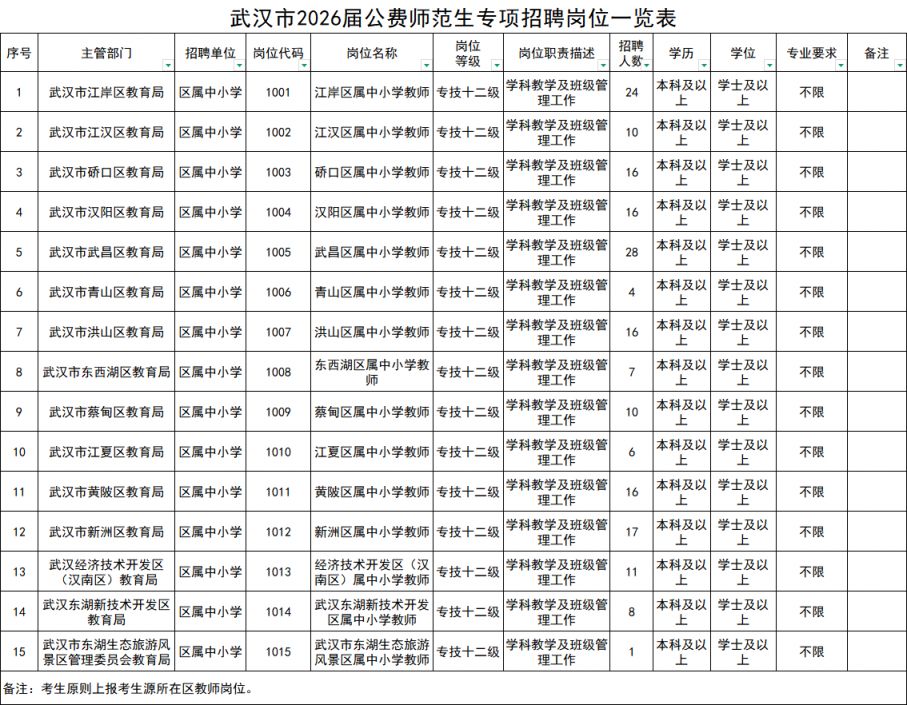 武汉市2026届公费师范生专项招聘岗位一览表

| 序号 | 主管部门 | 招聘单位 | 岗位代码 | 岗位名称 | 岗位等级 | 岗位职责描述 | 招聘人数 | 学历 | 学位 | 专业要求 | 备注 |
|---|---|---|---|---|---|---|---|---|---|---|---|
| 1 | 武汉市江岸区教育局 | 区属中小学 | 1001 | 江岸区属中小学教师 | 专技十二级 | 学科教学及班级管理工作 | 24 | 本科及以上 | 学士及以上 | 不限 | |
| 2 | 武汉市江汉区教育局 | 区属中小学 | 1002 | 江汉区属中小学教师 | 专技十二级 | 学科教学及班级管理工作 | 10 | 本科及以上 | 学士及以上 | 不限 | |
| 3 | 武汉市硚口区教育局 | 区属中小学 | 1003 | 硚口区属中小学教师 | 专技十二级 | 学科教学及班级管理工作 | 16 | 本科及以上 | 学士及以上 | 不限 | |
| 4 | 武汉市汉阳区教育局 | 区属中小学 | 1004 | 汉阳区属中小学教师 | 专技十二级 | 学科教学及班级管理工作 | 16 | 本科及以上 | 学士及以上 | 不限 | |
| 5 | 武汉市武昌区教育局 | 区属中小学 | 1005 | 武昌区属中小学教师 | 专技十二级 | 学科教学及班级管理工作 | 28 | 本科及以上 | 学士及以上 | 不限 | |
| 6 | 武汉市青山区教育局 | 区属中小学 | 1006 | 青山区属中小学教师 | 专技十二级 | 学科教学及班级管理工作 | 4 | 本科及以上 | 学士及以上 | 不限 | |
| 7 | 武汉市洪山区教育局 | 区属中小学 | 1007 | 洪山区属中小学教师 | 专技十二级 | 学科教学及班级管理工作 | 16 | 本科及以上 | 学士及以上 | 不限 | |
| 8 | 武汉市东西湖区教育局 | 区属中小学 | 1008 | 东西湖区属中小学教师 | 专技十二级 | 学科教学及班级管理工作 | 7 | 本科及以上 | 学士及以上 | 不限 | |
| 9 | 武汉市蔡甸区教育局 | 区属中小学 | 1009 | 蔡甸区属中小学教师 | 专技十二级 | 学科教学及班级管理工作 | 10 | 本科及以上 | 学士及以上 | 不限 | |
| 10 | 武汉市江夏区教育局 | 区属中小学 | 1010 | 江夏区属中小学教师 | 专技十二级 | 学科教学及班级管理工作 | 6 | 本科及以上 | 学士及以上 | 不限 | |
| 11 | 武汉市黄陂区教育局 | 区属中小学 | 1011 | 黄陂区属中小学教师 | 专技十二级 | 学科教学及班级管理工作 | 16 | 本科及以上 | 学士及以上 | 不限 | |
| 12 | 武汉市新洲区教育局 | 区属中小学 | 1012 | 新洲区属中小学教师 | 专技十二级 | 学科教学及班级管理工作 | 17 | 本科及以上 | 学士及以上 | 不限 | |
| 13 | 武汉经济技术开发区（汉南区）教育局 | 区属中小学 | 1013 | 经济技术开发区（汉南区）属中小学教师 | 专技十二级 | 学科教学及班级管理工作 | 11 | 本科及以上 | 学士及以上 | 不限 | |
| 14 | 武汉东湖新技术开发区教育局 | 区属中小学 | 1014 | 武汉东湖新技术开发区属中小学教师 | 专技十二级 | 学科教学及班级管理工作 | 8 | 本科及以上 | 学士及以上 | 不限 | |
| 15 | 武汉市东湖生态旅游风景区管理委员会教育局 | 区属中小学 | 1015 | 武汉市东湖生态旅游风景区属中小学教师 | 专技十二级 | 学科教学及班级管理工作 | 1 | 本科及以上 | 学士及以上 | 不限 | |

备注：考生原则上报考生源所在区教师岗位。